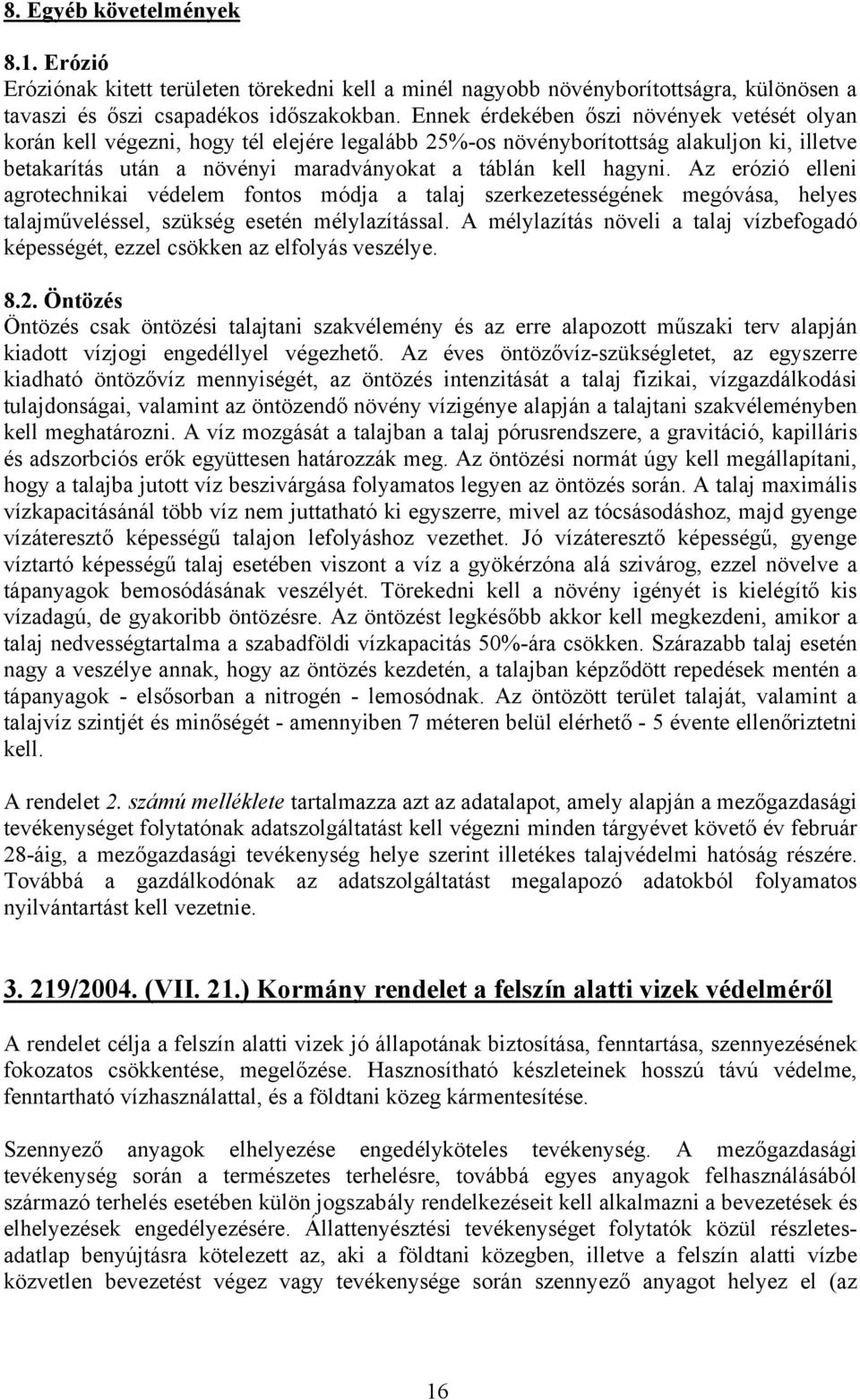 8. Egyéb követelmények

8.1. Erózió
Eróziónak kitett területen törekedni kell a minél nagyobb növényborítottságra, különösen a tavaszi és őszi csapadékos időszakokban. Ennek érdekében őszi növények vetését olyan korán kell végezni, hogy tél elejére legalább 25%-os növényborítottság alakuljon ki, illetve betakarítás után a növényi maradványokat a táblán kell hagyni. Az erózió elleni agrotechnikai védelem fontos módja a talaj szerkezetességének megóvása, helyes talajműveléssel, szükség esetén mélylazítással. A mélylazítás növeli a talaj vízbefogadó képességét, ezzel csökken az elfolyás veszélye.

8.2. Öntözés
Öntözés csak öntözési talajtani szakvélemény és az erre alapozott műszaki terv alapján kiadott vízjogi engedéllyel végezhető. Az éves öntözővíz-szükségletet, az egyszerre kiadható öntözővíz mennyiségét, az öntözés intenzitását a talaj fizikai, vízgazdálkodási tulajdonságai, valamint az öntözendő növény vízigénye alapján a talajtani szakvéleményben kell meghatározni. A víz mozgását a talajban a talaj pórusrendszere, a gravitáció, kapilláris és adszorbciós erők együttesen határozzák meg. Az öntözési normát úgy kell megállapítani, hogy a talajba jutott víz beszivárgása folyamatos legyen az öntözés során. A talaj maximális vízkapacitásánál több víz nem juttatható ki egyszerre, mivel az tócsásodáshoz, majd gyenge vízáteresztő képességű talajon lefolyáshoz vezethet. Jó vízáteresztő képességű, gyenge víztartó képességű talaj esetében viszont a víz a gyökérzóna alá szivárog, ezzel növelve a tápanyagok bemosódásának veszélyét. Törekedni kell a növény igényét is kielégítő kis vízadagú, de gyakoribb öntözésre. Az öntözést legkésőbb akkor kell megkezdeni, amikor a talaj nedvességtartalma a szabadföldi vízkapacitás 50%-ára csökken. Szárazabb talaj esetén nagy a veszélye annak, hogy az öntözés kezdetén, a talajban képződött repedések mentén a tápanyagok - elsősorban a nitrogén - lemosódnak. Az öntözött terület talaját, valamint a talajvíz szintjét és minőségét - amennyiben 7 méteren belül elérhető - 5 évente ellenőriztetni kell.

A rendelet 2. számú melléklete tartalmazza azt az adatalapot, amely alapján a mezőgazdasági tevékenységet folytatónak adatszolgáltatást kell végezni minden tárgyévet követő év február 28-áig, a mezőgazdasági tevékenység helye szerint illetékes talajvédelmi hatóság részére. Továbbá a gazdálkodónak az adatszolgáltatást megalapozó adatokból folyamatos nyilvántartást kell vezetnie.

3. 219/2004. (VII. 21.) Kormány rendelet a felszín alatti vizek védelméről

A rendelet célja a felszín alatti vizek jó állapotának biztosítása, fenntartása, szennyezésének fokozatos csökkentése, megelőzése. Hasznosítható készleteinek hosszú távú védelme, fenntartható vízhasználattal, és a földtani közeg kármentesítése.

Szennyező anyagok elhelyezése engedélyköteles tevékenység. A mezőgazdasági tevékenység során a természetes terhelésre, továbbá egyes anyagok felhasználásából származó terhelés esetében külön jogszabály rendelkezéseit kell alkalmazni a bevezetések és elhelyezések engedélyezésére. Állattenyésztési tevékenységet folytatók közül részletes-adatlap benyújtásra kötelezett az, aki a földtani közegben, illetve a felszín alatti vízbe közvetlen bevezetést végez vagy tevékenysége során szennyező anyagot helyez el (az

16